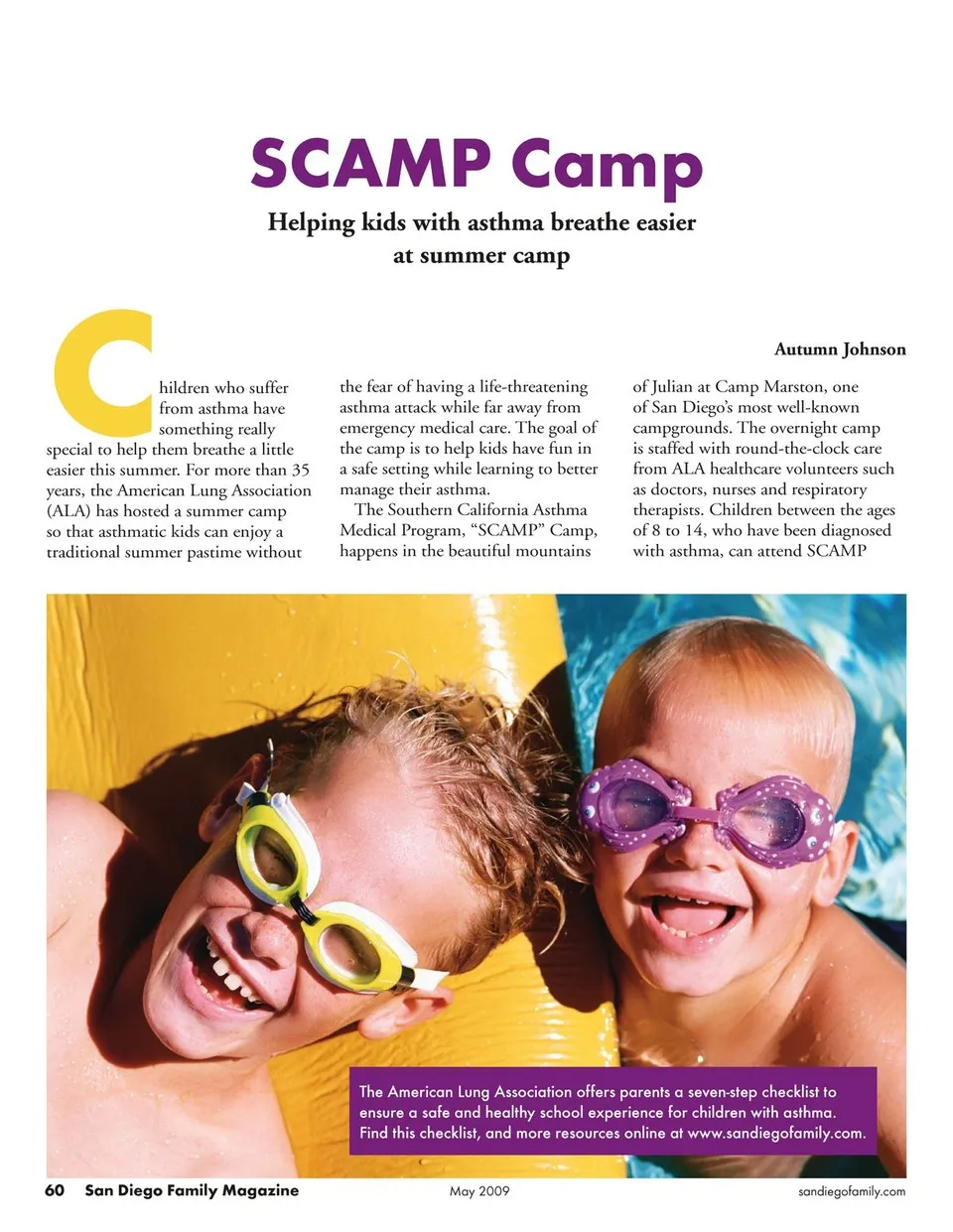 SCAMP Camp

Helping kids with asthma breathe easier at summer camp

Autumn Johnson

Children who suffer from asthma have something really special to help them breathe a little easier this summer. For more than 35 years, the American Lung Association (ALA) has hosted a summer camp so that asthmatic kids can enjoy a traditional summer pastime without the fear of having a life-threatening asthma attack while far away from emergency medical care. The goal of the camp is to help kids have fun in a safe setting while learning to better manage their asthma.

The Southern California Asthma Medical Program, "SCAMP" Camp, happens in the beautiful mountains of Julian at Camp Marston, one of San Diego's most well-known campgrounds. The overnight camp is staffed with round-the-clock care from ALA healthcare volunteers such as doctors, nurses and respiratory therapists. Children between the ages of 8 to 14, who have been diagnosed with asthma, can attend SCAMP

The American Lung Association offers parents a seven-step checklist to ensure a safe and healthy school experience for children with asthma. Find this checklist, and more resources online at www.sandiegofamily.com.

60 San Diego Family Magazine May 2009 sandiegofamily.com